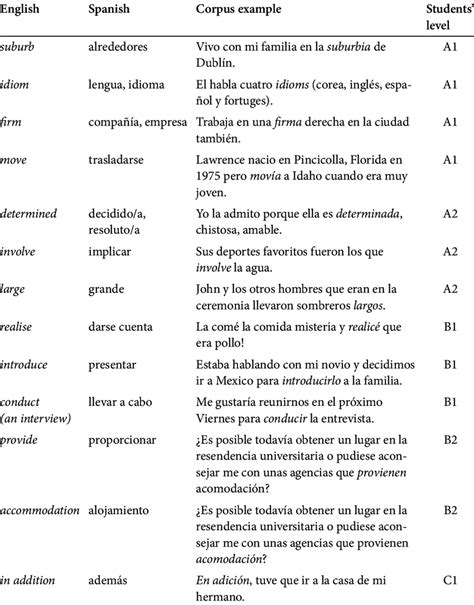 | English | Spanish | Corpus example | Students' level |
|---|---|---|---|
| suburb | alrededores | Vivo con mi familia en la suburbia de Dublín. | A1 |
| idiom | lengua, idioma | El habla cuatro idioms (corea, inglés, español y fortuges). | A1 |
| firm | compañía, empresa | Trabaja en una firma derecha en la ciudad también. | A1 |
| move | trasladarse | Lawrence nacio en Pincicolla, Florida en 1975 pero movía a Idaho cuando era muy joven. | A1 |
| determined | decidido/a, resoluto/a | Yo la admito porque ella es determinada, chistosa, amable. | A2 |
| involve | implicar | Sus deportes favoritos fueron los que involve la agua. | A2 |
| large | grande | John y los otros hombres que eran en la ceremonia llevaron sombreros largos. | A2 |
| realise | darse cuenta | La comé la comida misteria y realicé que era pollo! | B1 |
| introduce | presentar | Estaba hablando con mi novio y decidimos ir a Mexico para introducirlo a la familia. | B1 |
| conduct (an interview) | llevar a cabo | Me gustaría reunirnos en el próximo Viernes para conducir la entrevista. | B1 |
| provide | proporcionar | ¿Es posible todavía obtener un lugar en la resendencia universitaria o pudiese aconsejar me con unas agencias que provienen acomodación? | B2 |
| accommodation | alojamiento | ¿Es posible todavía obtener un lugar en la resendencia universitaria o pudiese aconsejar me con unas agencias que provienen acomodación? | B2 |
| in addition | además | En adición, tuve que ir a la casa de mi hermano. | C1 |